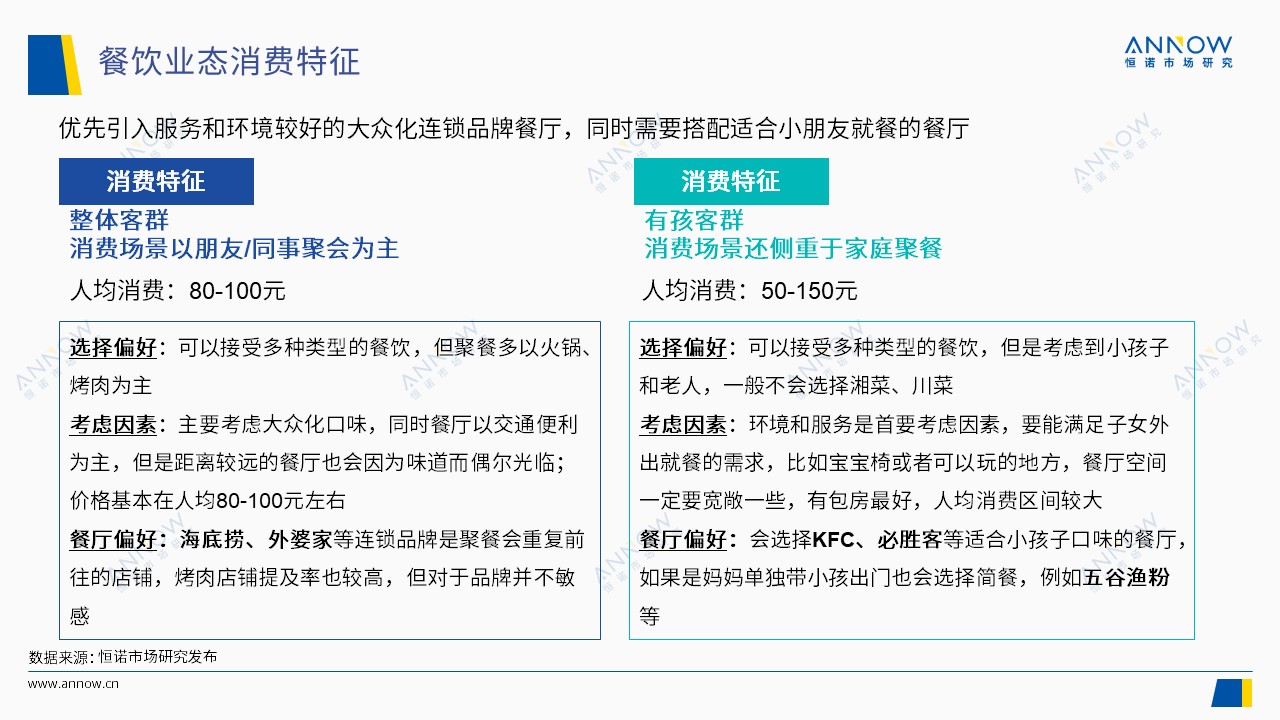 餐饮业态消费特征

ANNOW
恒诺市场研究

优先引入服务和环境较好的大众化连锁品牌餐厅，同时需要搭配适合小朋友就餐的餐厅

消费特征

整体客群
消费场景以朋友/同事聚会为主

人均消费：80-100元

选择偏好：可以接受多种类型的餐饮，但聚餐多以火锅、烤肉为主
考虑因素：主要考虑大众化口味，同时餐厅以交通便利为主，但是距离较远的餐厅也会因为味道而偶尔光临；价格基本在人均80-100元左右
餐厅偏好：海底捞、外婆家等连锁品牌是聚餐会重复前往的店铺，烤肉店铺提及率也较高，但对于品牌并不敏感

消费特征

有孩客群
消费场景还侧重于家庭聚餐

人均消费：50-150元

选择偏好：可以接受多种类型的餐饮，但是考虑到小孩子和老人，一般不会选择湘菜、川菜
考虑因素：环境和服务是首要考虑因素，要能满足子女外出就餐的需求，比如宝宝椅或者可以玩的地方，餐厅空间一定要宽敞一些，有包房最好，人均消费区间较大
餐厅偏好：会选择KFC、必胜客等适合小孩子口味的餐厅，如果是妈妈单独带小孩出门也会选择简餐，例如五谷渔粉等

数据来源：恒诺市场研究发布

www.annow.cn